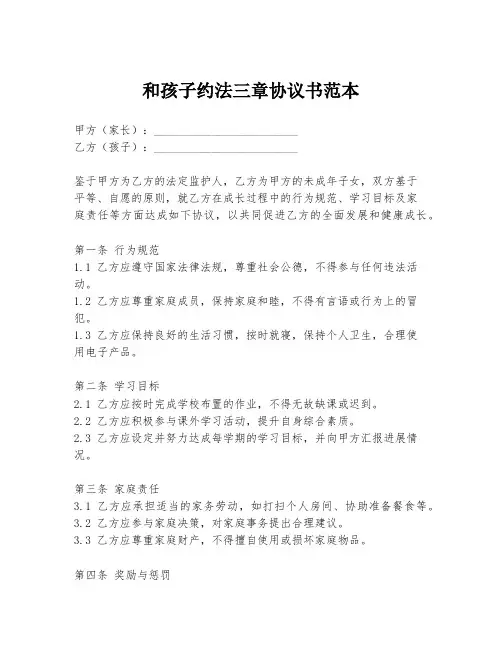 和孩子约法三章协议书范本

甲方（家长）：________________________
乙方（孩子）：________________________

鉴于甲方为乙方的法定监护人，乙方为甲方的未成年子女，双方基于平等、自愿的原则，就乙方在成长过程中的行为规范、学习目标及家庭责任等方面达成如下协议，以共同促进乙方的全面发展和健康成长。

第一条 行为规范
1.1 乙方应遵守国家法律法规，尊重社会公德，不得参与任何违法活动。
1.2 乙方应尊重家庭成员，保持家庭和睦，不得有言语或行为上的冒犯。
1.3 乙方应保持良好的生活习惯，按时就寝，保持个人卫生，合理使用电子产品。

第二条 学习目标
2.1 乙方应按时完成学校布置的作业，不得无故缺课或迟到。
2.2 乙方应积极参与课外学习活动，提升自身综合素质。
2.3 乙方应设定并努力达成每学期的学习目标，并向甲方汇报进展情况。

第三条 家庭责任
3.1 乙方应承担适当的家务劳动，如打扫个人房间、协助准备餐食等。
3.2 乙方应参与家庭决策，对家庭事务提出合理建议。
3.3 乙方应尊重家庭财产，不得擅自使用或损坏家庭物品。

第四条 奖励与惩罚